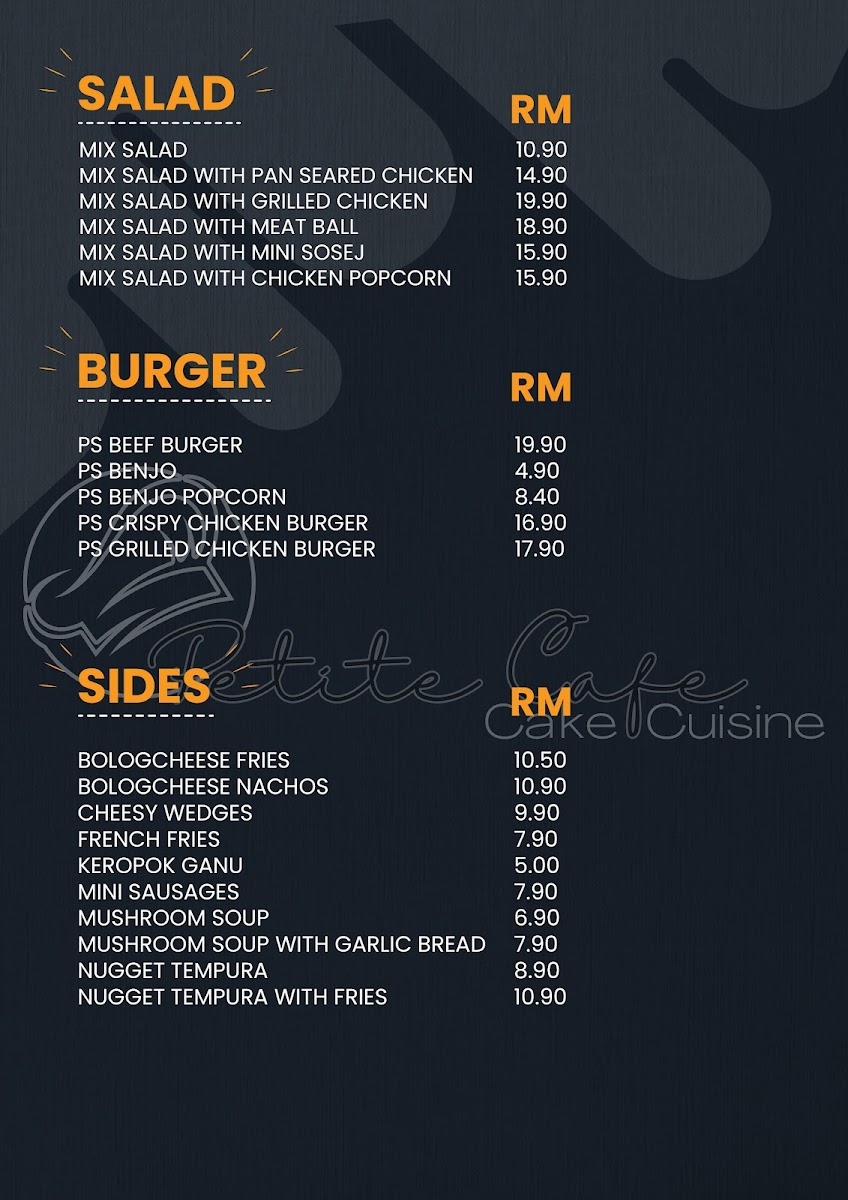 SALAD

RM

MIX SALAD 10.90
MIX SALAD WITH PAN SEARED CHICKEN 14.90
MIX SALAD WITH GRILLED CHICKEN 19.90
MIX SALAD WITH MEAT BALL 18.90
MIX SALAD WITH MINI SOSEJ 15.90
MIX SALAD WITH CHICKEN POPCORN 15.90

BURGER

RM

PS BEEF BURGER 19.90
PS BENJO 4.90
PS BENJO POPCORN 8.40
PS CRISPY CHICKEN BURGER 16.90
PS GRILLED CHICKEN BURGER 17.90

SIDES

RM

BOLOGCHEESE FRIES 10.50
BOLOGCHEESE NACHOS 10.90
CHEESY WEDGES 9.90
FRENCH FRIES 7.90
KEROPOK GANU 5.00
MINI SAUSAGES 7.90
MUSHROOM SOUP 6.90
MUSHROOM SOUP WITH GARLIC BREAD 7.90
NUGGET TEMPURA 8.90
NUGGET TEMPURA WITH FRIES 10.90

Petite Cafe
Cake Cuisine